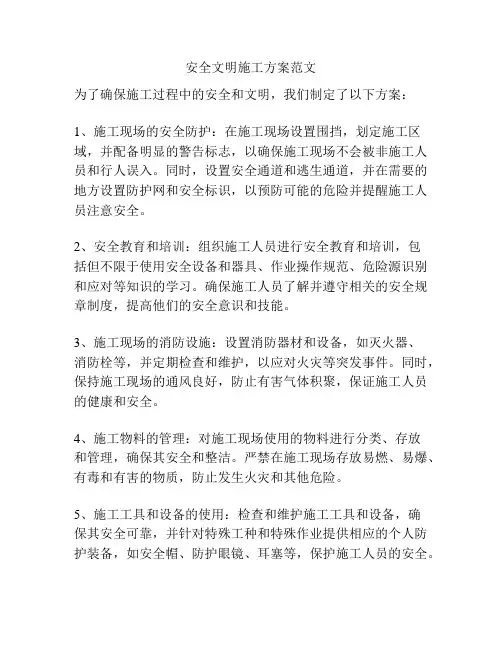 安全文明施工方案范文

为了确保施工过程中的安全和文明，我们制定了以下方案：

1、施工现场的安全防护：在施工现场设置围挡，划定施工区域，并配备明显的警告标志，以确保施工现场不会被非施工人员和行人误入。同时，设置安全通道和逃生通道，并在需要的地方设置防护网和安全标识，以预防可能的危险并提醒施工人员注意安全。

2、安全教育和培训：组织施工人员进行安全教育和培训，包括但不限于使用安全设备和器具、作业操作规范、危险源识别和应对等知识的学习。确保施工人员了解并遵守相关的安全规章制度，提高他们的安全意识和技能。

3、施工现场的消防设施：设置消防器材和设备，如灭火器、消防栓等，并定期检查和维护，以应对火灾等突发事件。同时，保持施工现场的通风良好，防止有害气体积聚，保证施工人员的健康和安全。

4、施工物料的管理：对施工现场使用的物料进行分类、存放和管理，确保其安全和整洁。严禁在施工现场存放易燃、易爆、有毒和有害的物质，防止发生火灾和其他危险。

5、施工工具和设备的使用：检查和维护施工工具和设备，确保其安全可靠，并针对特殊工种和特殊作业提供相应的个人防护装备，如安全帽、防护眼镜、耳塞等，保护施工人员的安全。